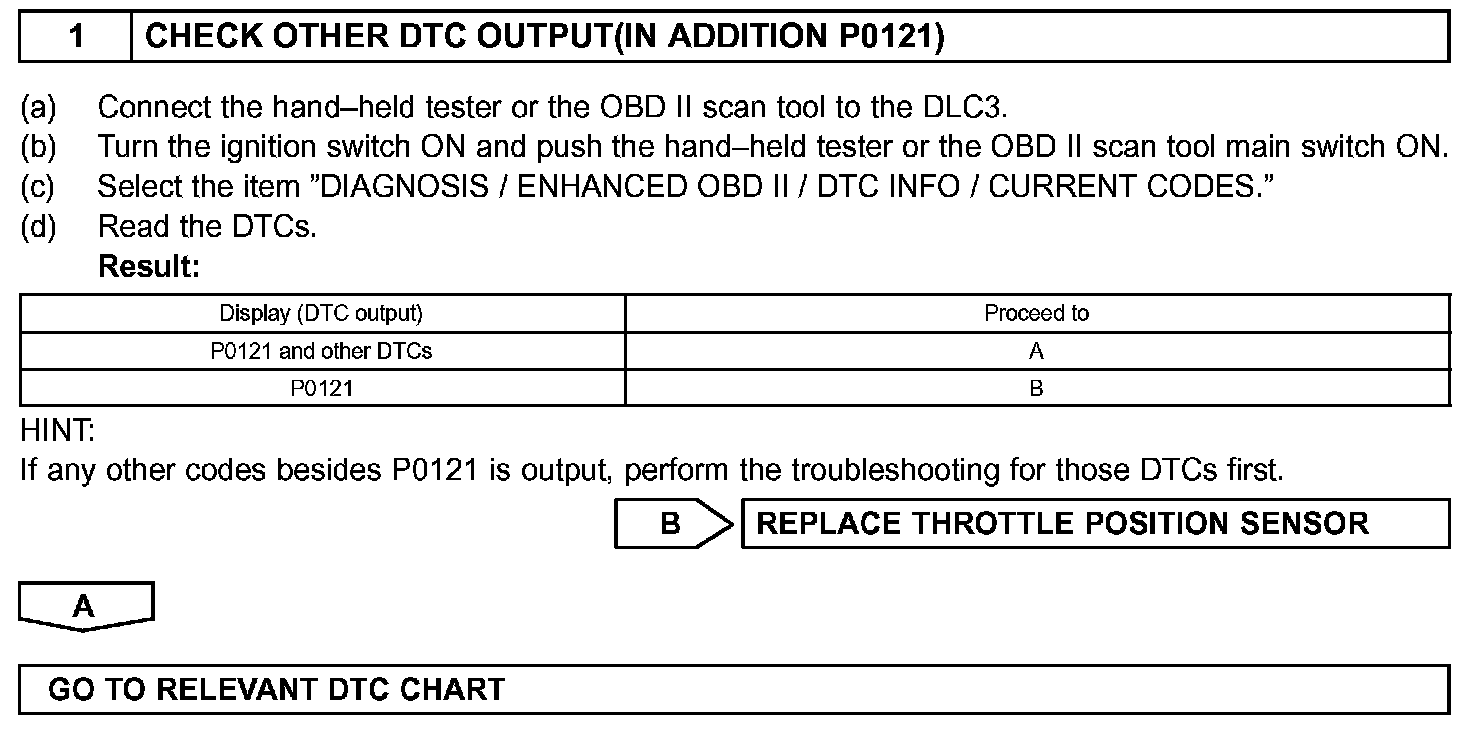 1 CHECK OTHER DTC OUTPUT(IN ADDITION P0121)

(a) Connect the hand–held tester or the OBD II scan tool to the DLC3.
(b) Turn the ignition switch ON and push the hand–held tester or the OBD II scan tool main switch ON.
(c) Select the item "DIAGNOSIS / ENHANCED OBD II / DTC INFO / CURRENT CODES."
(d) Read the DTCs.
Result:

| Display (DTC output) | Proceed to |
|---|---|
| P0121 and other DTCs | A |
| P0121 | B |

HINT:
If any other codes besides P0121 is output, perform the troubleshooting for those DTCs first.

B REPLACE THROTTLE POSITION SENSOR

A

GO TO RELEVANT DTC CHART